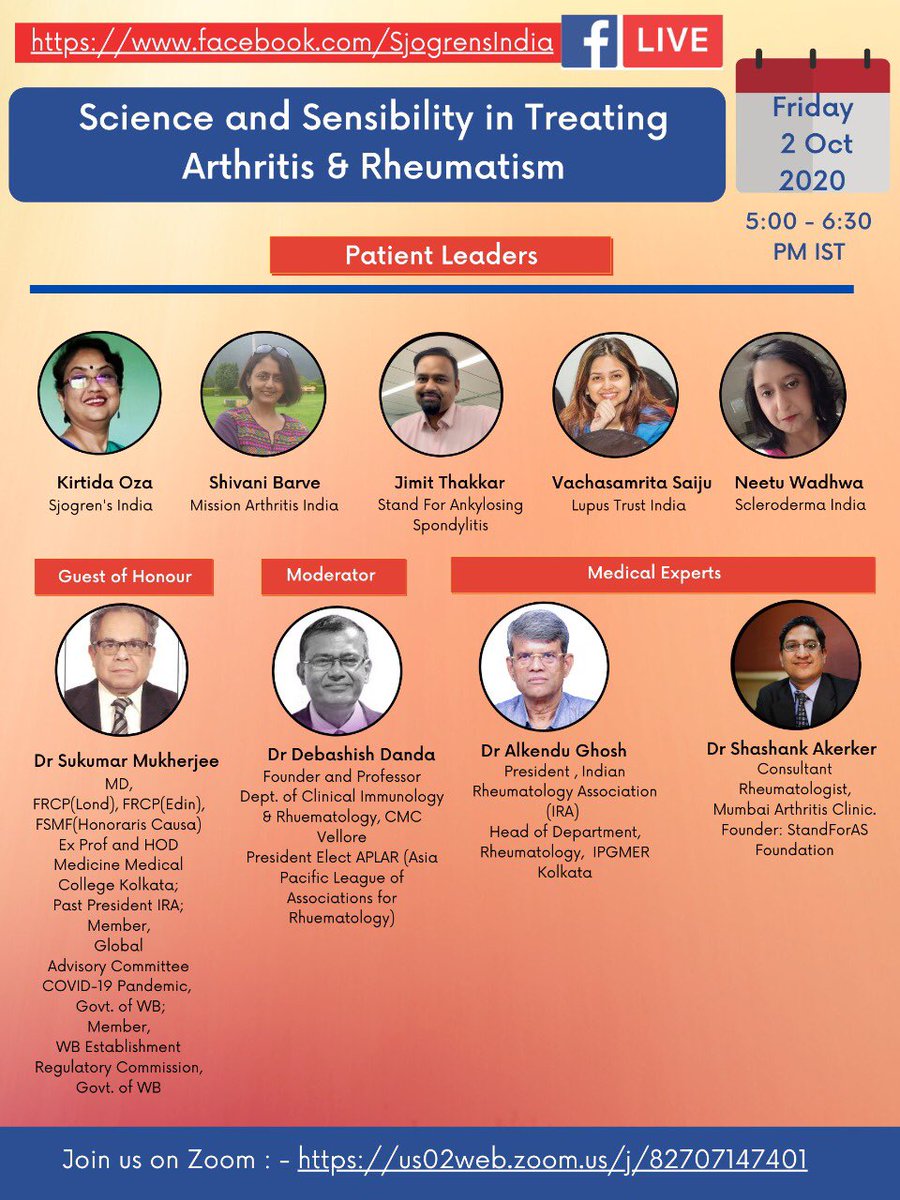 https://www.facebook.com/SjogrensIndia f LIVE

Science and Sensibility in Treating Arthritis & Rheumatism

Friday 2 Oct 2020

5:00 - 6:30 PM IST

Patient Leaders

Kirtida Oza
Sjogren's India

Shivani Barve
Mission Arthritis India

Jimit Thakkar
Stand For Ankylosing Spondylitis

Vachasamrita Saiju
Lupus Trust India

Neetu Wadhwa
Scleroderma India

Guest of Honour

Moderator

Medical Experts

Dr Sukumar Mukherjee
MD, FRCP(Lond), FRCP(Edin), FSMF(Honoraris Causa) Ex Prof and HOD Medicine Medical College Kolkata; Past President IRA; Member, Global Advisory Committee COVID-19 Pandemic, Govt. of WB; Member, WB Establishment Regulatory Commission, Govt. of WB

Dr Debashish Danda
Founder and Professor Dept. of Clinical Immunology & Rhuematology, CMC Vellore
President Elect APLAR (Asia Pacific League of Associations for Rhuematology)

Dr Alkendu Ghosh
President , Indian Rheumatology Association (IRA)
Head of Department, Rheumatology, IPGMER Kolkata

Dr Shashank Akerker
Consultant Rheumatologist, Mumbai Arthritis Clinic. Founder: StandForAS Foundation

Join us on Zoom : - https://us02web.zoom.us/j/82707147401